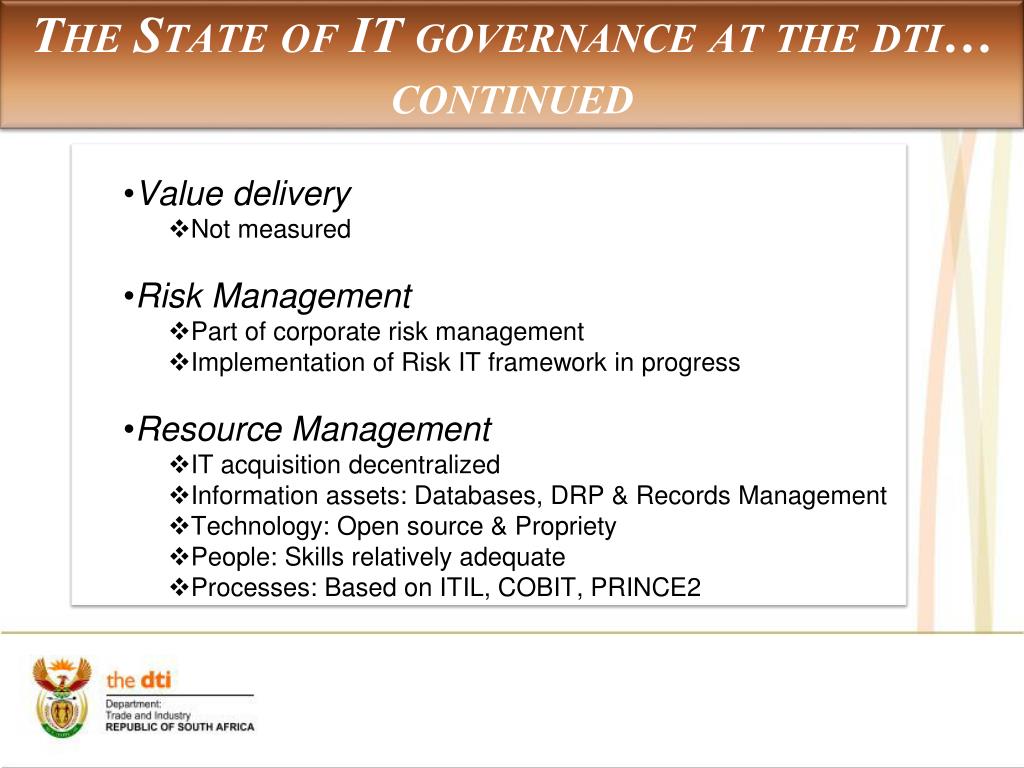 THE STATE OF IT GOVERNANCE AT THE DTI… CONTINUED

•Value delivery
❖Not measured

•Risk Management
❖Part of corporate risk management
❖Implementation of Risk IT framework in progress

•Resource Management
❖IT acquisition decentralized
❖Information assets: Databases, DRP & Records Management
❖Technology: Open source & Propriety
❖People: Skills relatively adequate
❖Processes: Based on ITIL, COBIT, PRINCE2

the dti
Department:
Trade and Industry
REPUBLIC OF SOUTH AFRICA